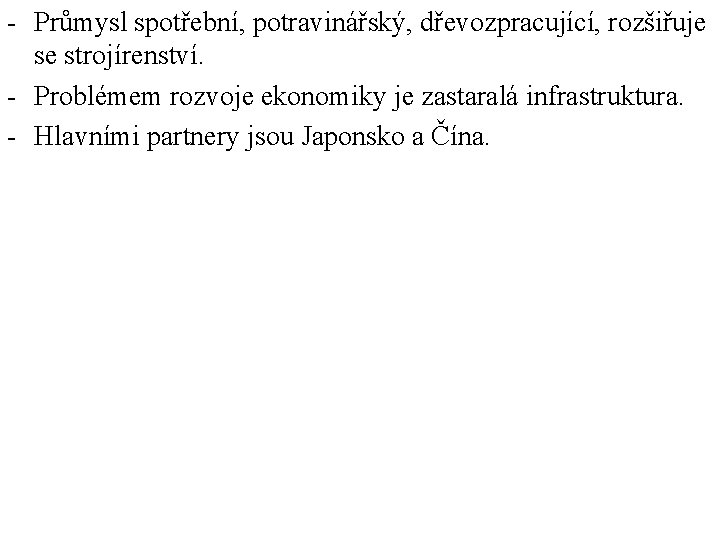 - Průmysl spotřební, potravinářský, dřevozpracující, rozšiřuje se strojírenství.
- Problémem rozvoje ekonomiky je zastaralá infrastruktura.
- Hlavními partnery jsou Japonsko a Čína.